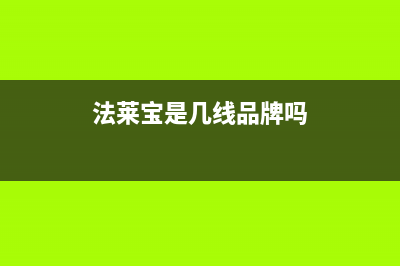 法莱宝是几线品牌吗